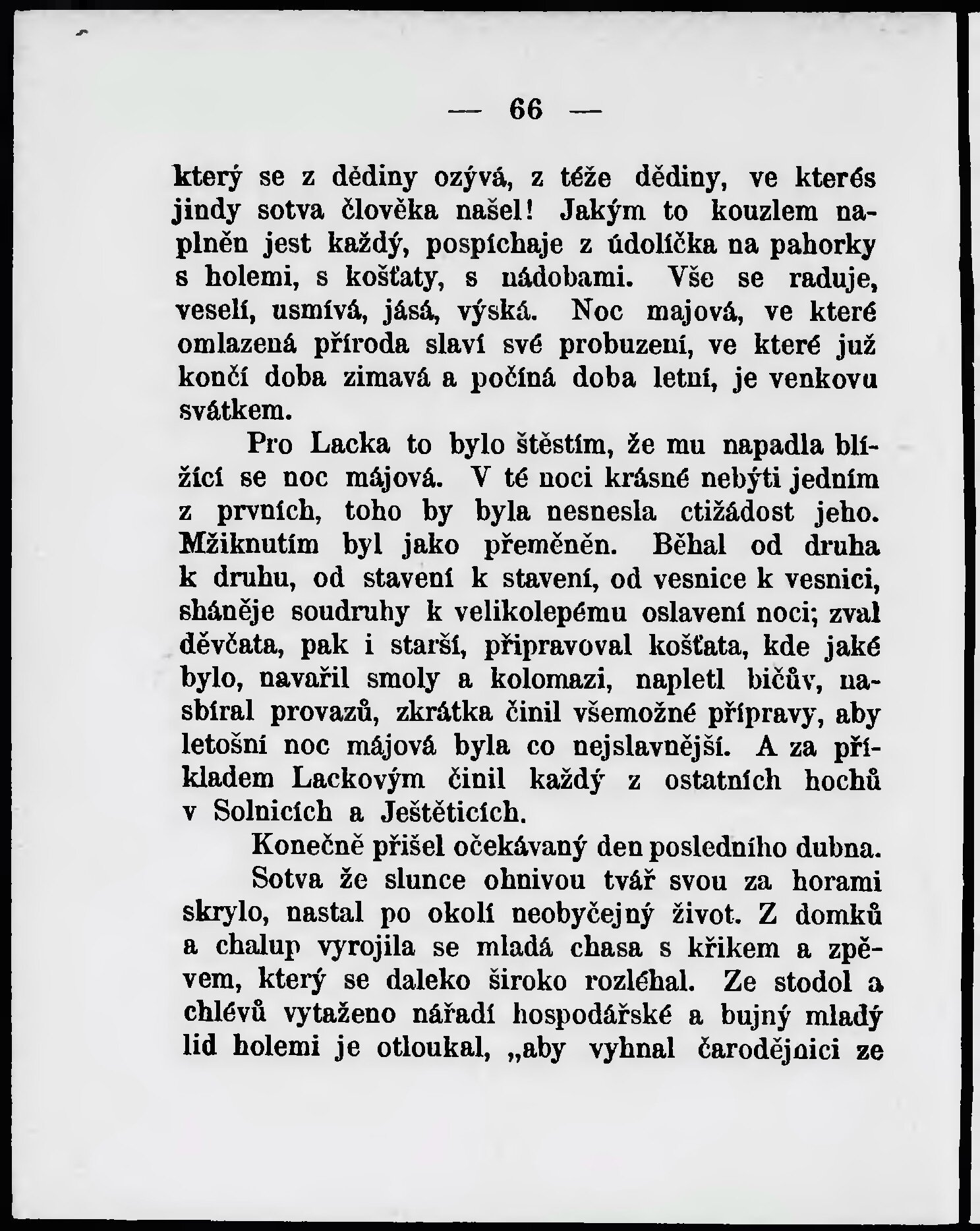 — 66 —

který se z dědiny ozývá, z téže dědiny, ve kterés jindy sotva člověka našel! Jakým to kouzlem naplněn jest každý, pospíchaje z údolíčka na pahorky s holemi, s košťaty, s nádobami. Vše se raduje, veselí, usmívá, jásá, výská. Noc majová, ve které omlazená příroda slaví své probuzení, ve které již končí doba zimavá a počíná doba letní, je venkovu svátkem.

Pro Lacka to bylo štěstím, že mu napadla blížící se noc májová. V té noci krásné nebýti jedním z prvních, toho by byla nesnesla ctižádost jeho. Mžiknutím byl jako přeměněn. Běhal od druha k druhu, od stavení k stavení, od vesnice k vesnici, sháněje soudruhy k velikolepému oslavení noci; zval děvčata, pak i starší, připravoval košťata, kde jaké bylo, navařil smoly a kolomazi, napletl bičův, nasbíral provazů, zkrátka činil všemožné přípravy, aby letošní noc májová byla co nejslavnější. A za příkladem Lackovým činil každý z ostatních hochů v Solnicích a Ještěticích.

Konečně přišel očekávaný den posledního dubna.

Sotva že slunce ohnivou tvář svou za horami skrylo, nastal po okolí neobyčejný život. Z domků a chalup vyrojila se mladá chasa s křikem a zpěvem, který se daleko široko rozléhal. Ze stodol a chlévů vytaženo nářadí hospodářské a bujný mladý lid holemi je otloukal, „aby vyhnal čarodějnici ze